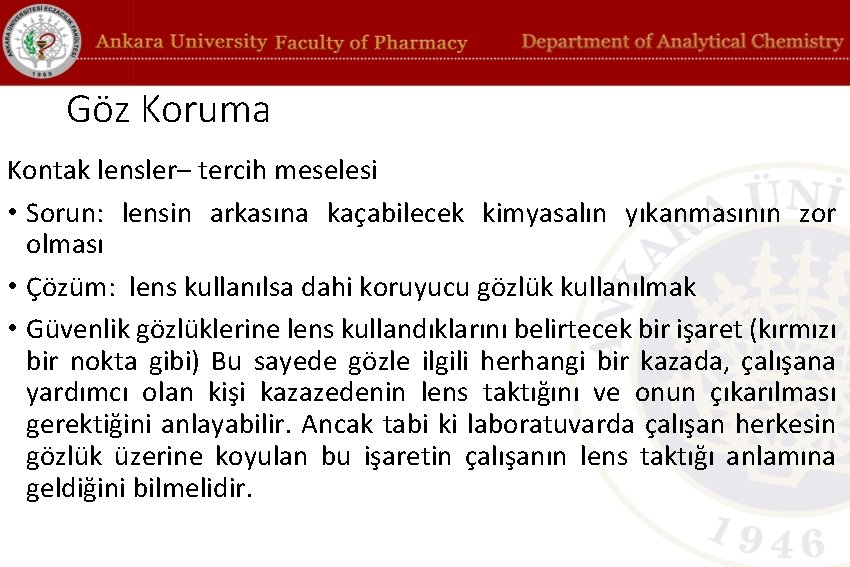 ANKARA ÜNİVERSİTESİ ECZACILIK FAKÜLTESİ 1960

Ankara University Faculty of Pharmacy

Department of Analytical Chemistry

Göz Koruma

Kontak lensler– tercih meselesi

• Sorun: lensin arkasına kaçabilecek kimyasalın yıkanmasının zor olması

• Çözüm: lens kullanılsa dahi koruyucu gözlük kullanılmak

• Güvenlik gözlüklerine lens kullandıklarını belirtecek bir işaret (kırmızı bir nokta gibi) Bu sayede gözle ilgili herhangi bir kazada, çalışana yardımcı olan kişi kazazedenin lens taktığını ve onun çıkarılması gerektiğini anlayabilir. Ancak tabi ki laboratuvarda çalışan herkesin gözlük üzerine koyulan bu işaretin çalışanın lens taktığı anlamına geldiğini bilmelidir.

ANKARA ÜNİ

1946